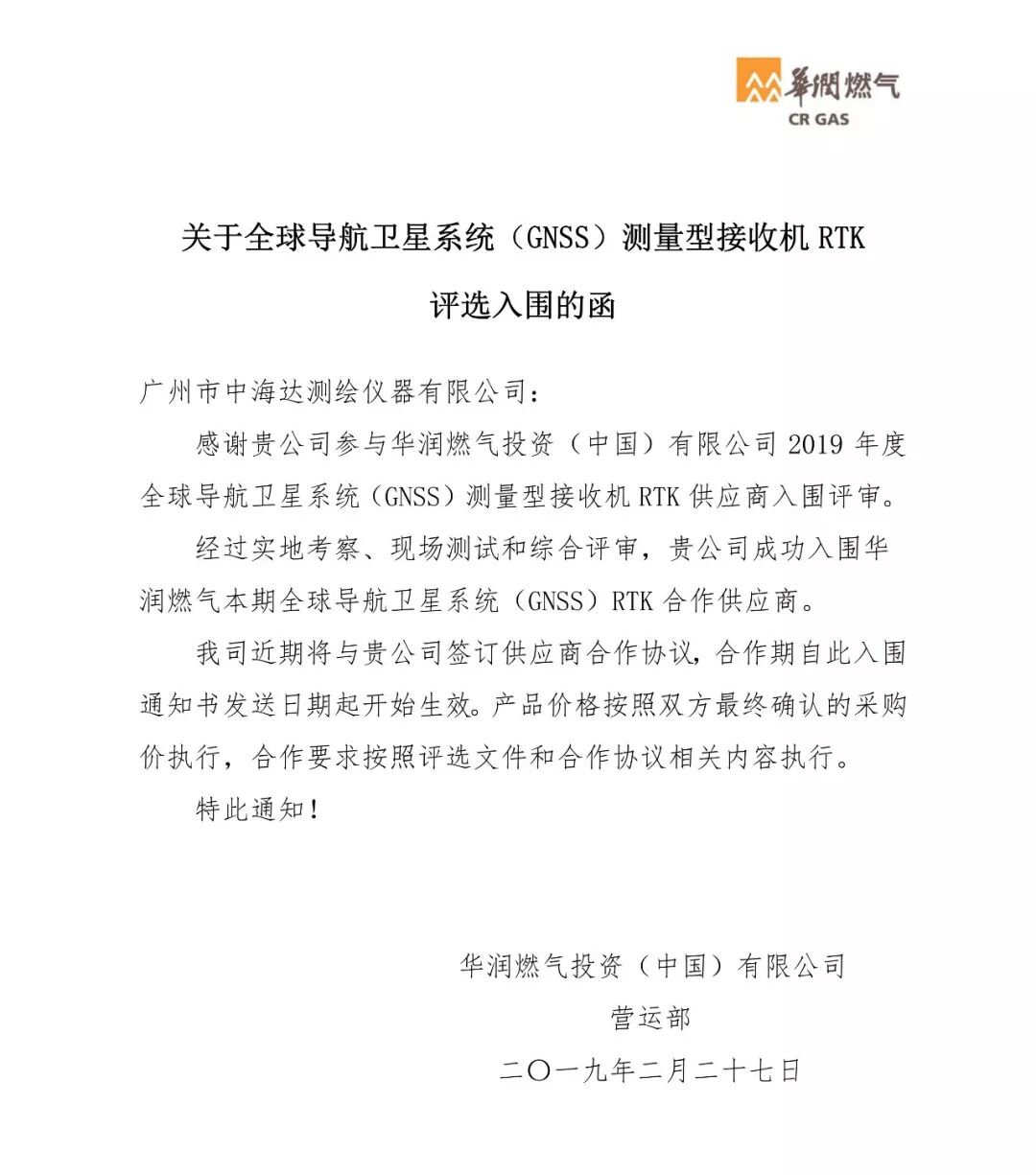 華潤燃气
CR GAS

关于全球导航卫星系统（GNSS）测量型接收机 RTK 评选入围的函

广州市中海达测绘仪器有限公司：

感谢贵公司参与华润燃气投资（中国）有限公司 2019 年度全球导航卫星系统（GNSS）测量型接收机 RTK 供应商入围评审。

经过实地考察、现场测试和综合评审，贵公司成功入围华润燃气本期全球导航卫星系统（GNSS）RTK 合作供应商。

我司近期将与贵公司签订供应商合作协议，合作期自此入围通知书发送日期起开始生效。产品价格按照双方最终确认的采购价执行，合作要求按照评选文件和合作协议相关内容执行。

特此通知！

华润燃气投资（中国）有限公司
营运部
二〇一九年二月二十七日